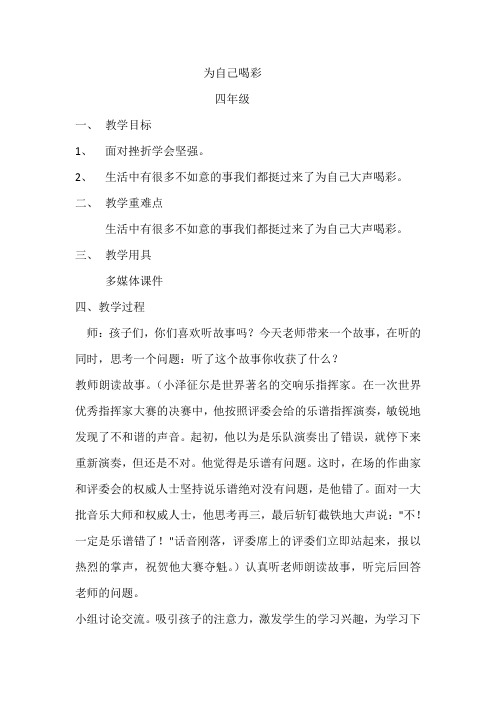 为自己喝彩

四年级

一、 教学目标

1、 面对挫折学会坚强。

2、 生活中有很多不如意的事我们都挺过来了为自己大声喝彩。

二、 教学重难点

生活中有很多不如意的事我们都挺过来了为自己大声喝彩。

三、 教学用具

多媒体课件

四、教学过程

师：孩子们，你们喜欢听故事吗？今天老师带来一个故事，在听的同时，思考一个问题：听了这个故事你收获了什么？

教师朗读故事。（小泽征尔是世界著名的交响乐指挥家。在一次世界优秀指挥家大赛的决赛中，他按照评委会给的乐谱指挥演奏，敏锐地发现了不和谐的声音。起初，他以为是乐队演奏出了错误，就停下来重新演奏，但还是不对。他觉得是乐谱有问题。这时，在场的作曲家和评委会的权威人士坚持说乐谱绝对没有问题，是他错了。面对一大批音乐大师和权威人士，他思考再三，最后斩钉截铁地大声说："不！一定是乐谱错了！"话音刚落，评委席上的评委们立即站起来，报以热烈的掌声，祝贺他大赛夺魁。）认真听老师朗读故事，听完后回答老师的问题。

小组讨论交流。吸引孩子的注意力，激发学生的学习兴趣，为学习下